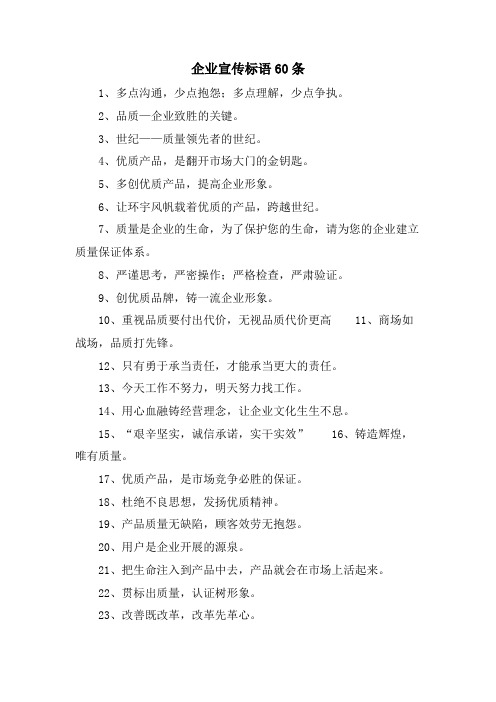 企业宣传标语 60 条

1、多点沟通，少点抱怨；多点理解，少点争执。

2、品质—企业致胜的关键。

3、世纪——质量领先者的世纪。

4、优质产品，是翻开市场大门的金钥匙。

5、多创优质产品，提高企业形象。

6、让环宇风帆载着优质的产品，跨越世纪。

7、质量是企业的生命，为了保护您的生命，请为您的企业建立质量保证体系。

8、严谨思考，严密操作；严格检查，严肃验证。

9、创优质品牌，铸一流企业形象。

10、重视品质要付出代价，无视品质代价更高　　11、商场如战场，品质打先锋。

12、只有勇于承当责任，才能承当更大的责任。

13、今天工作不努力，明天努力找工作。

14、用心血融铸经营理念，让企业文化生生不息。

15、“艰辛坚实，诚信承诺，实干实效”　　16、铸造辉煌，唯有质量。

17、优质产品，是市场竞争必胜的保证。

18、杜绝不良思想，发扬优质精神。

19、产品质量无缺陷，顾客效劳无抱怨。

20、用户是企业开展的源泉。

21、把生命注入到产品中去，产品就会在市场上活起来。

22、贯标出质量，认证树形象。

23、改善既改革，改革先革心。